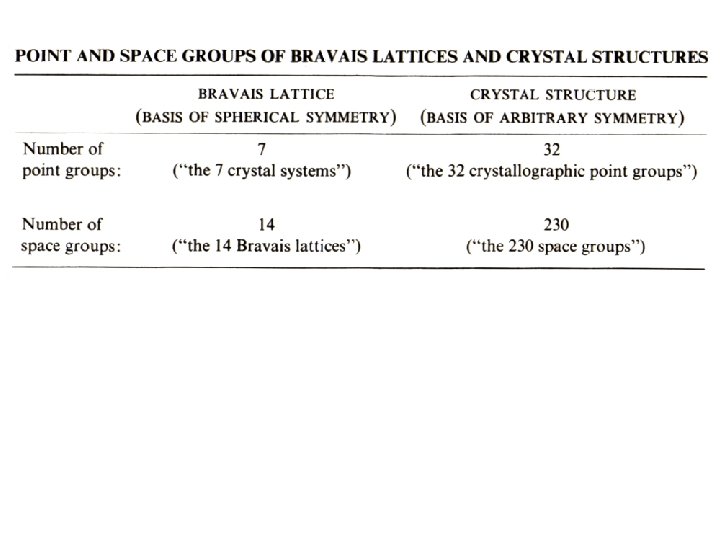 POINT AND SPACE GROUPS OF BRAVAIS LATTICES AND CRYSTAL STRUCTURES

| | BRAVAIS LATTICE (BASIS OF SPHERICAL SYMMETRY) | CRYSTAL STRUCTURE (BASIS OF ARBITRARY SYMMETRY) |
|---|---|---|
| Number of point groups: | 7 ("the 7 crystal systems") | 32 ("the 32 crystallographic point groups") |
| Number of space groups: | 14 ("the 14 Bravais lattices") | 230 ("the 230 space groups") |